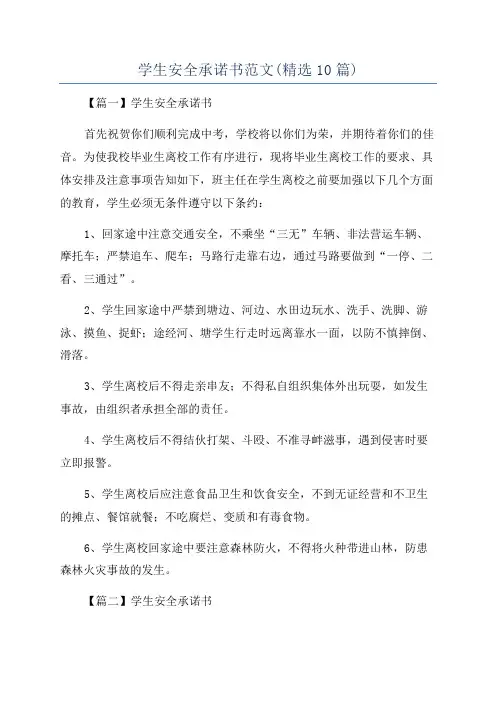 学生安全承诺书范文(精选10篇)

【篇一】学生安全承诺书

首先祝贺你们顺利完成中考，学校将以你们为荣，并期待着你们的佳音。为使我校毕业生离校工作有序进行，现将毕业生离校工作的要求、具体安排及注意事项告知如下，班主任在学生离校之前要加强以下几个方面的教育，学生必须无条件遵守以下条约：

1、回家途中注意交通安全，不乘坐“三无”车辆、非法营运车辆、摩托车；严禁追车、爬车；马路行走靠右边，通过马路要做到“一停、二看、三通过”。

2、学生回家途中严禁到塘边、河边、水田边玩水、洗手、洗脚、游泳、摸鱼、捉虾；途经河、塘学生行走时远离靠水一面，以防不慎摔倒、滑落。

3、学生离校后不得走亲串友；不得私自组织集体外出玩耍，如发生事故，由组织者承担全部的责任。

4、学生离校后不得结伙打架、斗殴、不准寻衅滋事，遇到侵害时要立即报警。

5、学生离校后应注意食品卫生和饮食安全，不到无证经营和不卫生的摊点、餐馆就餐；不吃腐烂、变质和有毒食物。

6、学生离校回家途中要注意森林防火，不得将火种带进山林，防患森林火灾事故的发生。

【篇二】学生安全承诺书